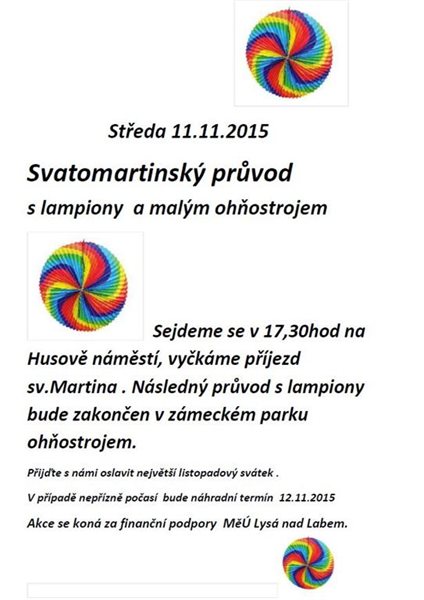 Středa 11.11.2015

Svatomartinský průvod

s lampiony  a malým ohňostrojem

Sejdeme se v 17,30hod na Husově náměstí, vyčkáme příjezd sv.Martina . Následný průvod s lampiony bude zakončen v zámeckém parku ohňostrojem.

Přijďte s námi oslavit největší listopadový svátek .

V případě nepřízně počasí  bude náhradní termín  12.11.2015

Akce se koná za finanční podpory  MěÚ Lysá nad Labem.